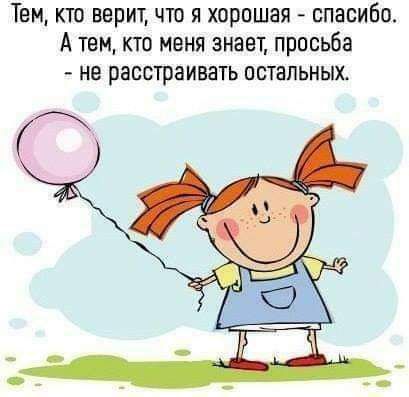 Тем, кто верит, что я хорошая - спасибо. А тем, кто меня знает, просьба - не расстраивать остальных.